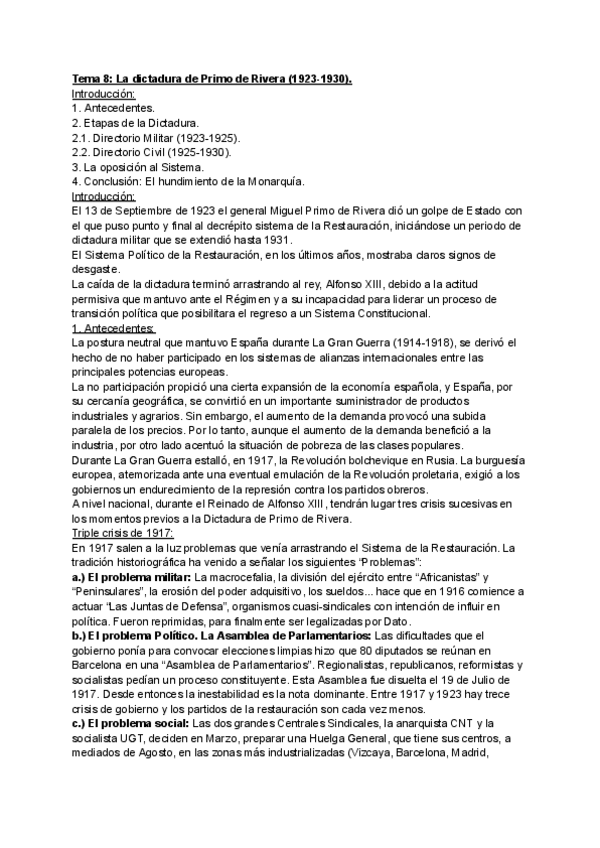 Tema 8: La dictadura de Primo de Rivera (1923-1930).
Introducción:
1. Antecedentes.
2. Etapas de la Dictadura.
2.1. Directorio Militar (1923-1925).
2.2. Directorio Civil (1925-1930).
3. La oposición al Sistema.
4. Conclusión: El hundimiento de la Monarquía.
Introducción:
El 13 de Septiembre de 1923 el general Miguel Primo de Rivera dió un golpe de Estado con el que puso punto y final al decrépito sistema de la Restauración, iniciándose un periodo de dictadura militar que se extendió hasta 1931.
El Sistema Político de la Restauración, en los últimos años, mostraba claros signos de desgaste.
La caída de la dictadura terminó arrastrando al rey, Alfonso XIII, debido a la actitud permisiva que mantuvo ante el Régimen y a su incapacidad para liderar un proceso de transición política que posibilitara el regreso a un Sistema Constitucional.
1. Antecedentes:
La postura neutral que mantuvo España durante La Gran Guerra (1914-1918), se derivó el hecho de no haber participado en los sistemas de alianzas internacionales entre las principales potencias europeas.
La no participación propició una cierta expansión de la economía española, y España, por su cercanía geográfica, se convirtió en un importante suministrador de productos industriales y agrarios. Sin embargo, el aumento de la demanda provocó una subida paralela de los precios. Por lo tanto, aunque el aumento de la demanda benefició a la industria, por otro lado acentuó la situación de pobreza de las clases populares.
Durante La Gran Guerra estalló, en 1917, la Revolución bolchevique en Rusia. La burguesía europea, atemorizada ante una eventual emulación de la Revolución proletaria, exigió a los gobiernos un endurecimiento de la represión contra los partidos obreros.
A nivel nacional, durante el Reinado de Alfonso XIII, tendrán lugar tres crisis sucesivas en los momentos previos a la Dictadura de Primo de Rivera.
Triple crisis de 1917:
En 1917 salen a la luz problemas que venía arrastrando el Sistema de la Restauración. La tradición historiográfica ha venido a señalar los siguientes "Problemas":
a.) El problema militar: La macrocefalia, la división del ejército entre "Africanistas" y "Peninsulares", la erosión del poder adquisitivo, los sueldos... hace que en 1916 comience a actuar "Las Juntas de Defensa", organismos cuasi-sindicales con intención de influir en política. Fueron reprimidas, para finalmente ser legalizadas por Dato.
b.) El problema Político. La Asamblea de Parlamentarios: Las dificultades que el gobierno ponía para convocar elecciones limpias hizo que 80 diputados se reúnan en Barcelona en una "Asamblea de Parlamentarios". Regionalistas, republicanos, reformistas y socialistas pedían un proceso constituyente. Esta Asamblea fue disuelta el 19 de Julio de 1917. Desde entonces la inestabilidad es la nota dominante. Entre 1917 y 1923 hay trece crisis de gobierno y los partidos de la restauración son cada vez menos.
c.) El problema social: Las dos grandes Centrales Sindicales, la anarquista CNT y la socialista UGT, deciden en Marzo, preparar una Huelga General, que tiene sus centros, a mediados de Agosto, en las zonas más industrializadas (Vizcaya, Barcelona, Madrid,